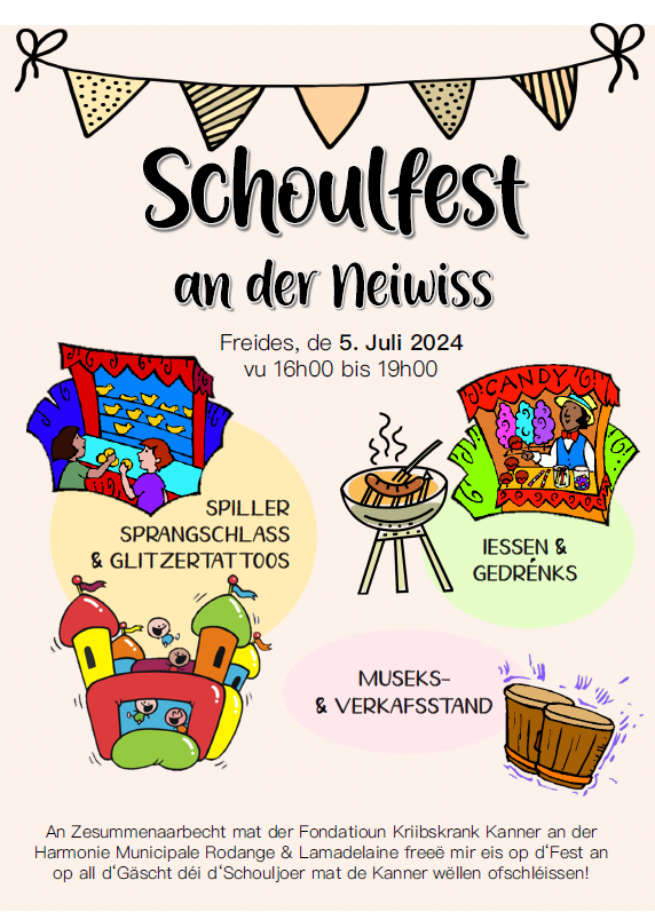 Schoulfest

an der Neiwiss

Freides, de 5. Juli 2024
vu 16h00 bis 19h00

CANDY

SPILLER
SPRANGSCHLASS
& GLITZERTATTOOS

IESSEN &
GEDRÉNKS

MUSEKS-
& VERKAFSSTAND

An Zesummenaarbecht mat der Fondatioun Kriibskrank Kanner an der Harmonie Municipale Rodange & Lamadelaine freeë mir eis op d'Fest an op all d'Gäscht déi d'Schouljoer mat de Kanner wëllen ofschléissen!